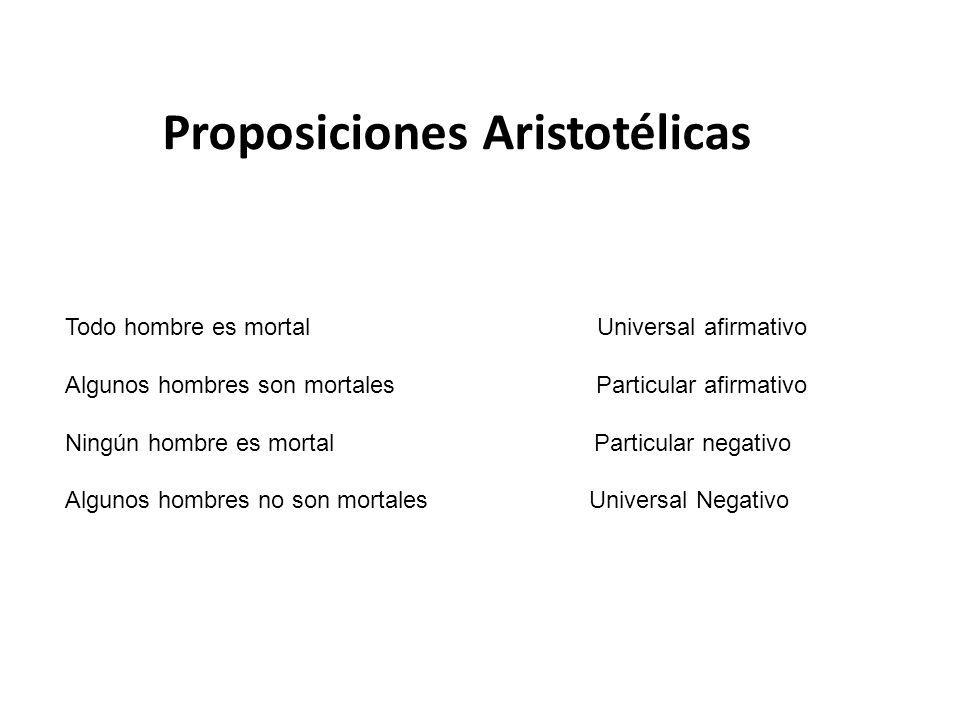 Proposiciones Aristotélicas

Todo hombre es mortal Universal afirmativo

Algunos hombres son mortales Particular afirmativo

Ningún hombre es mortal Particular negativo

Algunos hombres no son mortales Universal Negativo